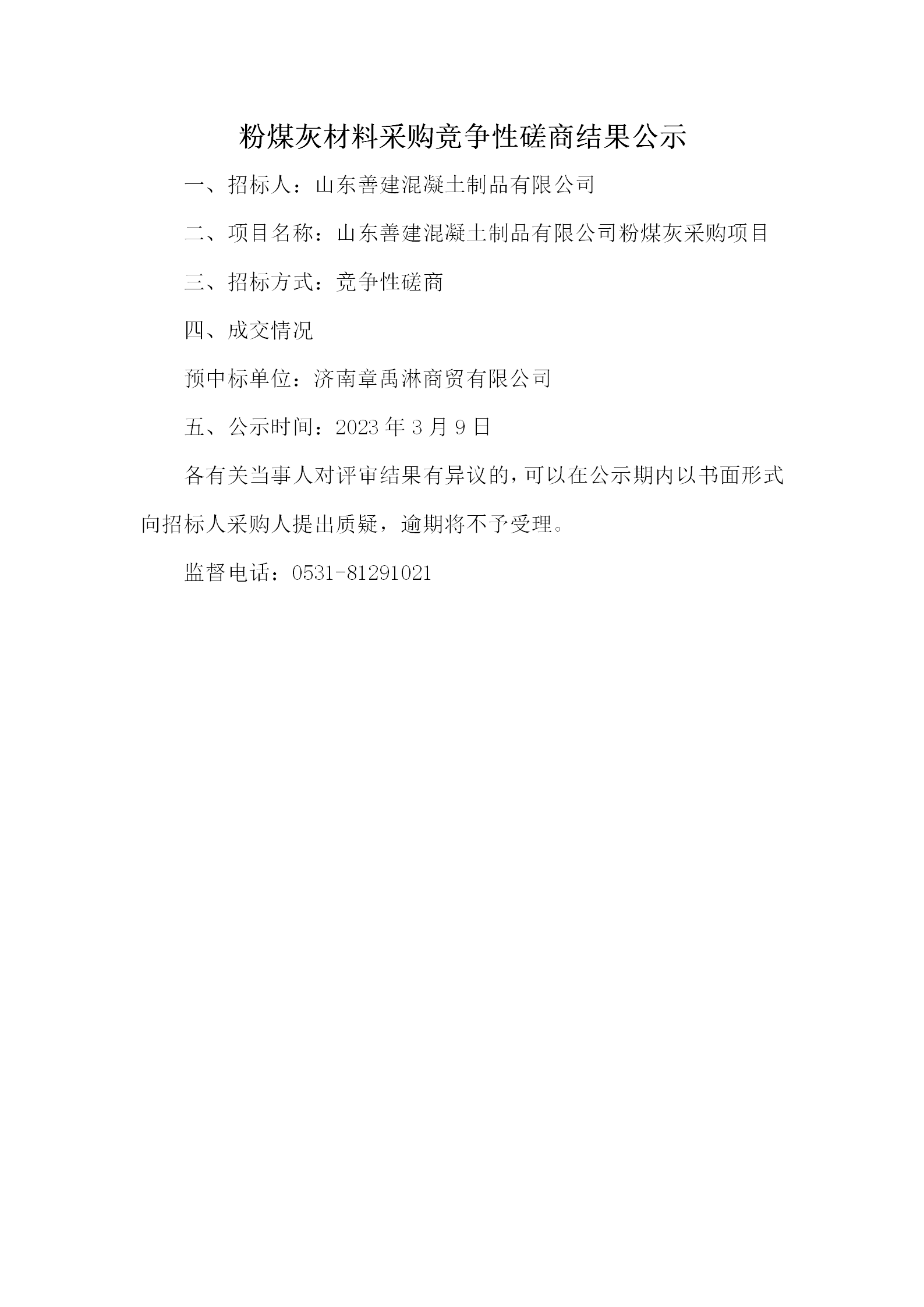 粉煤灰材料采购竞争性磋商结果公示

一、招标人：山东善建混凝土制品有限公司

二、项目名称：山东善建混凝土制品有限公司粉煤灰采购项目

三、招标方式：竞争性磋商

四、成交情况

预中标单位：济南章禹淋商贸有限公司

五、公示时间：2023 年 3 月 9 日

各有关当事人对评审结果有异议的，可以在公示期内以书面形式向招标人采购人提出质疑，逾期将不予受理。

监督电话：0531-81291021